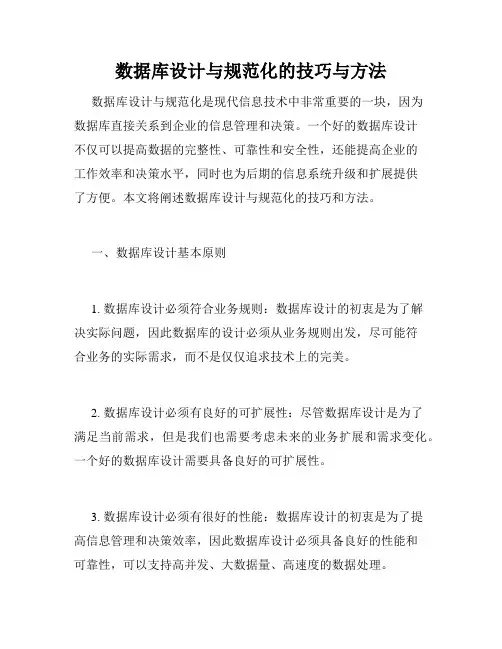 数据库设计与规范化的技巧与方法

数据库设计与规范化是现代信息技术中非常重要的一块，因为数据库直接关系到企业的信息管理和决策。一个好的数据库设计不仅可以提高数据的完整性、可靠性和安全性，还能提高企业的工作效率和决策水平，同时也为后期的信息系统升级和扩展提供了方便。本文将阐述数据库设计与规范化的技巧和方法。

一、数据库设计基本原则

1. 数据库设计必须符合业务规则：数据库设计的初衷是为了解决实际问题，因此数据库的设计必须从业务规则出发，尽可能符合业务的实际需求，而不是仅仅追求技术上的完美。

2. 数据库设计必须有良好的可扩展性：尽管数据库设计是为了满足当前需求，但是我们也需要考虑未来的业务扩展和需求变化。一个好的数据库设计需要具备良好的可扩展性。

3. 数据库设计必须有很好的性能：数据库设计的初衷是为了提高信息管理和决策效率，因此数据库设计必须具备良好的性能和可靠性，可以支持高并发、大数据量、高速度的数据处理。